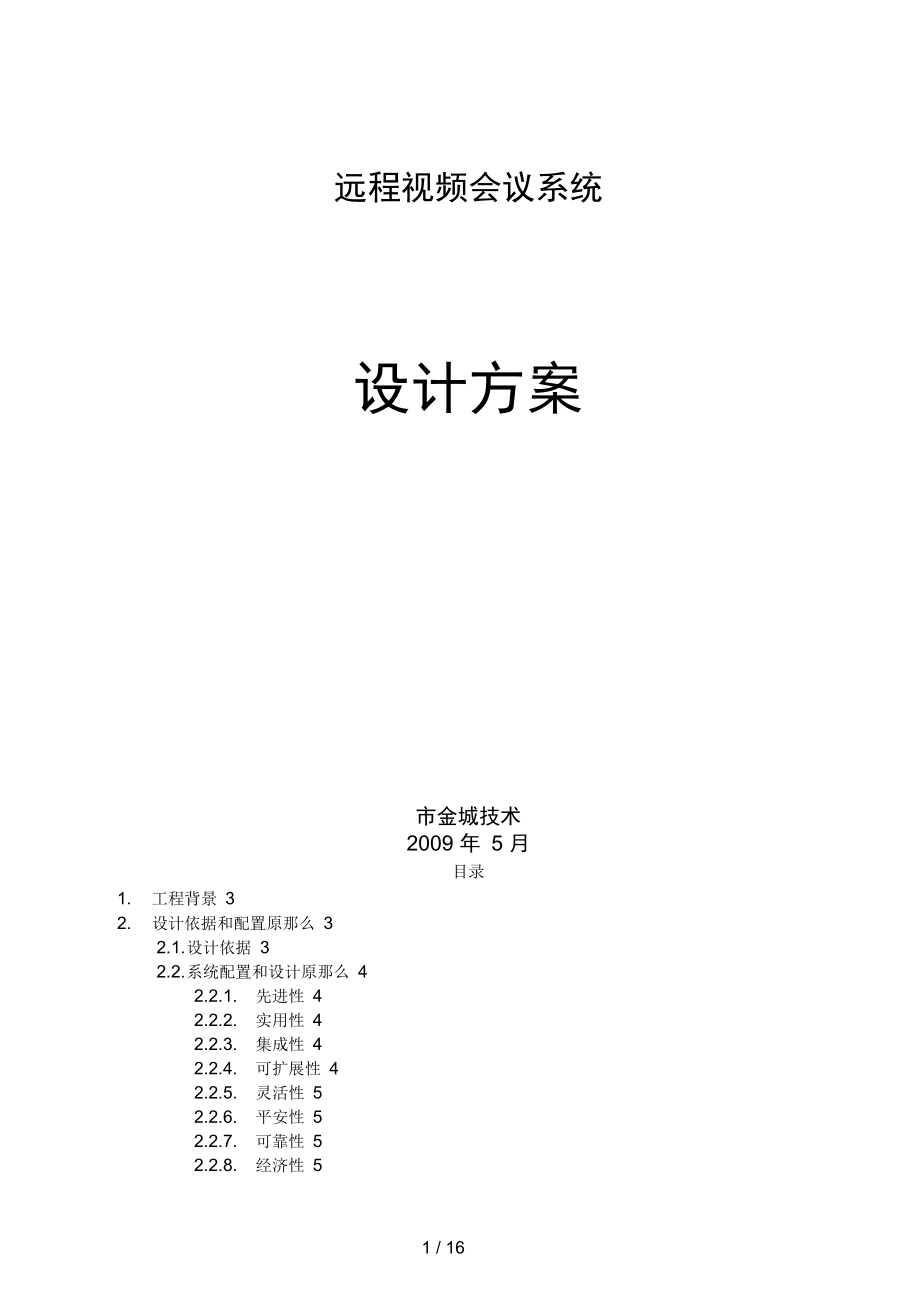 远程视频会议系统

设计方案

市金城技术
2009 年 5 月
目录

1. 工程背景 3
2. 设计依据和配置原那么 3
2.1. 设计依据 3
2.2. 系统配置和设计原那么 4
2.2.1. 先进性 4
2.2.2. 实用性 4
2.2.3. 集成性 4
2.2.4. 可扩展性 4
2.2.5. 灵活性 5
2.2.6. 平安性 5
2.2.7. 可靠性 5
2.2.8. 经济性 5

1 / 16